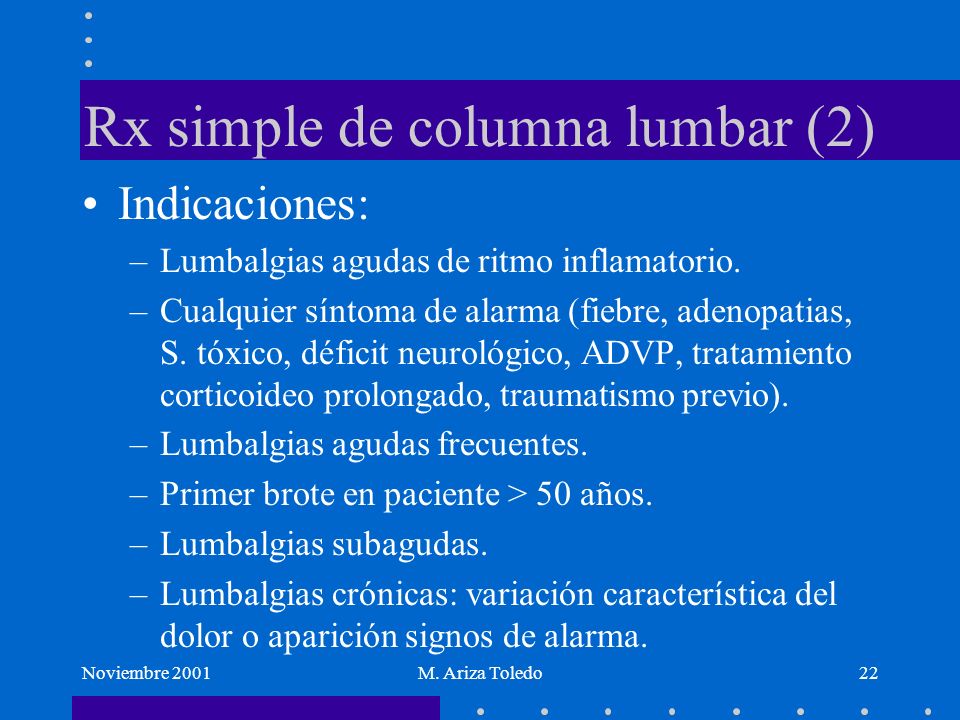 Rx simple de columna lumbar (2)

• Indicaciones:

– Lumbalgias agudas de ritmo inflamatorio.

– Cualquier síntoma de alarma (fiebre, adenopatias, S. tóxico, déficit neurológico, ADVP, tratamiento corticoideo prolongado, traumatismo previo).

– Lumbalgias agudas frecuentes.

– Primer brote en paciente > 50 años.

– Lumbalgias subagudas.

– Lumbalgias crónicas: variación característica del dolor o aparición signos de alarma.

Noviembre 2001

M. Ariza Toledo

22